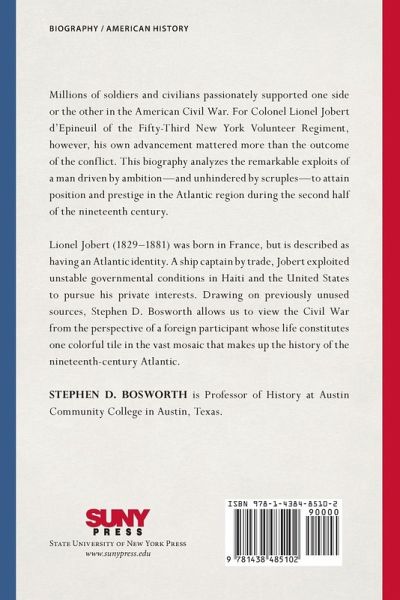 BIOGRAPHY / AMERICAN HISTORY

Millions of soldiers and civilians passionately supported one side or the other in the American Civil War. For Colonel Lionel Jobert d'Epineuil of the Fifty-Third New York Volunteer Regiment, however, his own advancement mattered more than the outcome of the conflict. This biography analyzes the remarkable exploits of a man driven by ambition—and unhindered by scruples—to attain position and prestige in the Atlantic region during the second half of the nineteenth century.

Lionel Jobert (1829–1881) was born in France, but is described as having an Atlantic identity. A ship captain by trade, Jobert exploited unstable governmental conditions in Haiti and the United States to pursue his private interests. Drawing on previously unused sources, Stephen D. Bosworth allows us to view the Civil War from the perspective of a foreign participant whose life constitutes one colorful tile in the vast mosaic that makes up the history of the nineteenth-century Atlantic.

STEPHEN D. BOSWORTH is Professor of History at Austin Community College in Austin, Texas.

SUNY PRESS
STATE UNIVERSITY OF NEW YORK PRESS
www.sunypress.edu

ISBN 978-1-4384-8510-2
90000
9 781438 485102